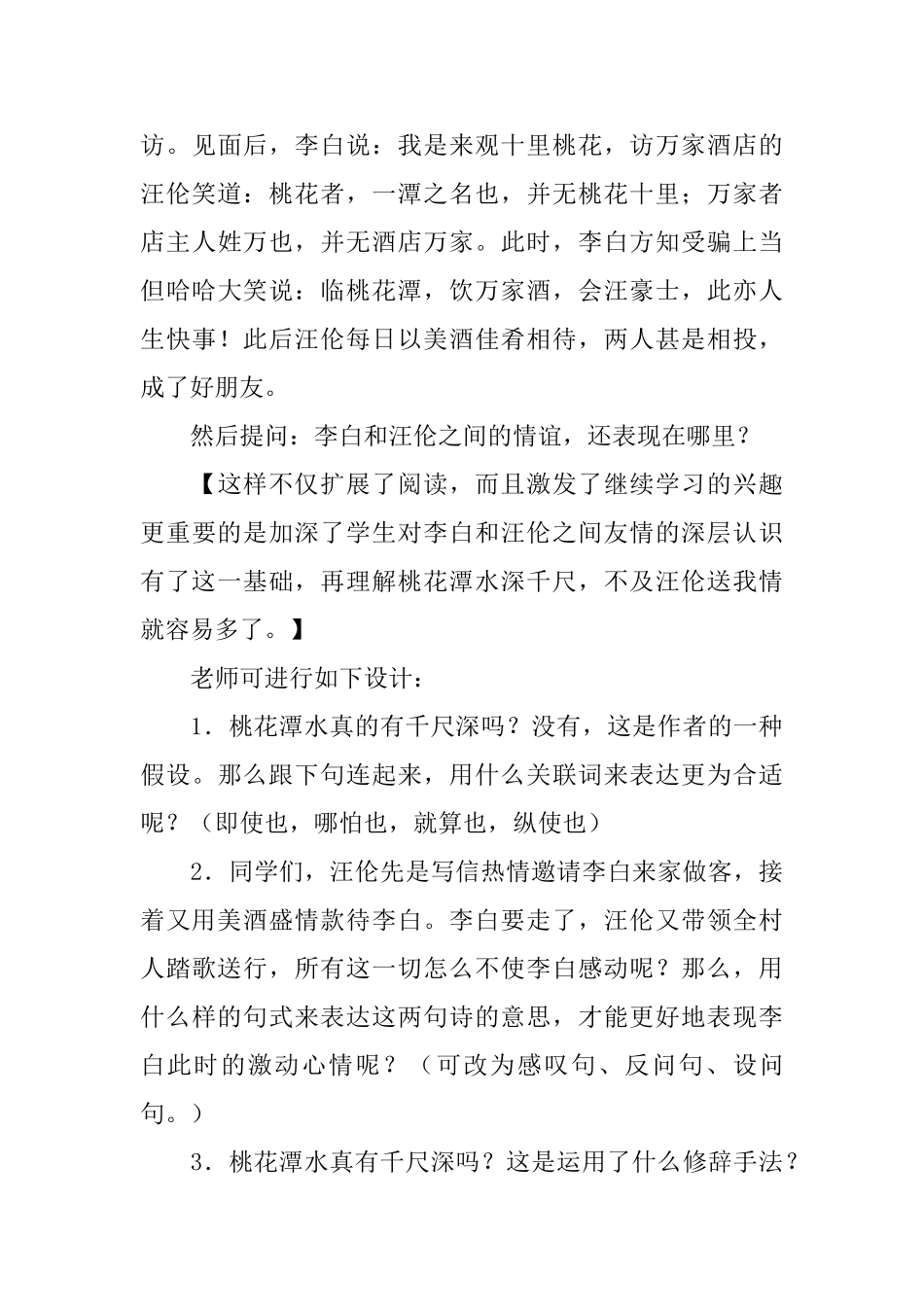 访。见面后，李白说：我是来观十里桃花，访万家酒店的汪伦笑道：桃花者，一潭之名也，并无桃花十里；万家者店主人姓万也，并无酒店万家。此时，李白方知受骗上当但哈哈大笑说：临桃花潭，饮万家酒，会汪豪士，此亦人生快事！此后汪伦每日以美酒佳肴相待，两人甚是相投，成了好朋友。

然后提问：李白和汪伦之间的情谊，还表现在哪里？

【这样不仅扩展了阅读，而且激发了继续学习的兴趣更重要的是加深了学生对李白和汪伦之间友情的深层认识有了这一基础，再理解桃花潭水深千尺，不及汪伦送我情就容易多了。】

老师可进行如下设计：

1．桃花潭水真的有千尺深吗？没有，这是作者的一种假设。那么跟下句连起来，用什么关联词来表达更为合适呢？（即使也，哪怕也，就算也，纵使也）

2．同学们，汪伦先是写信热情邀请李白来家做客，接着又用美酒盛情款待李白。李白要走了，汪伦又带领全村人踏歌送行，所有这一切怎么不使李白感动呢？那么，用什么样的句式来表达这两句诗的意思，才能更好地表现李白此时的激动心情呢？（可改为感叹句、反问句、设问句。）

3．桃花潭水真有千尺深吗？这是运用了什么修辞手法？